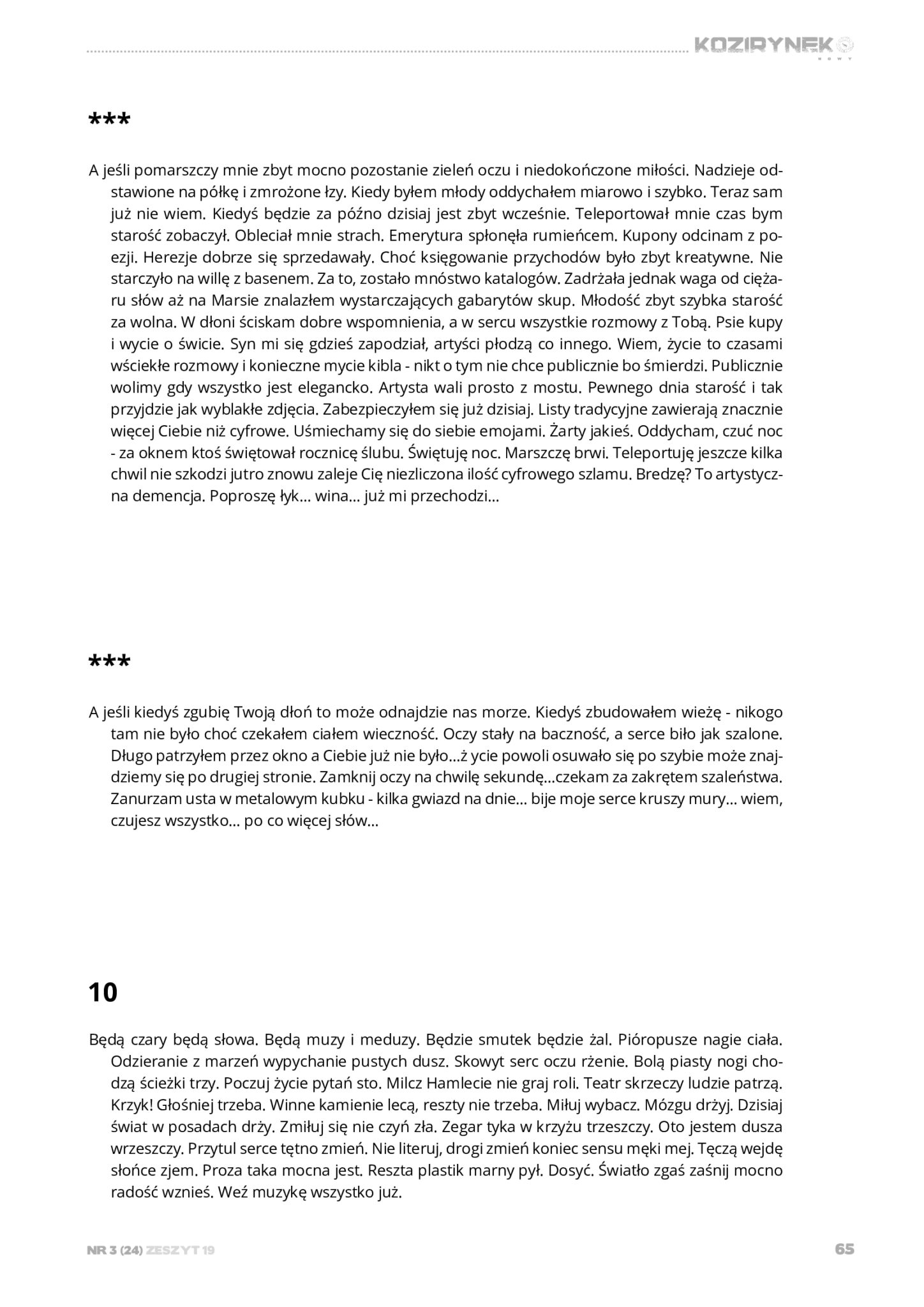 KOZIRYNEK
NOWY

***

A jeśli pomarszczy mnie zbyt mocno pozostanie zieleń oczu i niedokończone miłości. Nadzieje odstawione na półkę i zmrożone łzy. Kiedy byłem młody oddychałem miarowo i szybko. Teraz sam już nie wiem. Kiedyś będzie za późno dzisiaj jest zbyt wcześnie. Teleportował mnie czas bym starość zobaczył. Obleciał mnie strach. Emerytura spłonęła rumieńcem. Kupony odcinam z poezji. Herezje dobrze się sprzedawały. Choć księgowanie przychodów było zbyt kreatywne. Nie starczyło na willę z basenem. Za to, zostało mnóstwo katalogów. Zadrżała jednak waga od ciężaru słów aż na Marsie znalazłem wystarczających gabarytów skup. Młodość zbyt szybka starość za wolna. W dłoni ściskam dobre wspomnienia, a w sercu wszystkie rozmowy z Tobą. Psie kupy i wycie o świcie. Syn mi się gdzieś zapodział, artyści płodzą co innego. Wiem, życie to czasami wściekłe rozmowy i konieczne mycie kibla - nikt o tym nie chce publicznie bo śmierdzi. Publicznie wolimy gdy wszystko jest elegancko. Artysta wali prosto z mostu. Pewnego dnia starość i tak przyjdzie jak wyblakłe zdjęcia. Zabezpieczyłem się już dzisiaj. Listy tradycyjne zawierają znacznie więcej Ciebie niż cyfrowe. Uśmiechamy się do siebie emojami. Żarty jakieś. Oddycham, czuć noc - za oknem ktoś świętował rocznicę ślubu. Świętuję noc. Marszczę brwi. Teleportuję jeszcze kilka chwil nie szkodzi jutro znowu zaleje Cię niezliczona ilość cyfrowego szlamu. Bredzę? To artystyczna demencja. Poproszę łyk... wina... już mi przechodzi...

***

A jeśli kiedyś zgubię Twoją dłoń to może odnajdzie nas morze. Kiedyś zbudowałem wieżę - nikogo tam nie było choć czekałem ciałem wieczność. Oczy stały na baczność, a serce biło jak szalone. Długo patrzyłem przez okno a Ciebie już nie było...ż ycie powoli osuwało się po szybie może znajdziemy się po drugiej stronie. Zamknij oczy na chwilę sekundę...czekam za zakrętem szaleństwa. Zanurzam usta w metalowym kubku - kilka gwiazd na dnie... bije moje serce kruszy mury... wiem, czujesz wszystko... po co więcej słów...

10

Będą czary będą słowa. Będą muzy i meduzy. Będzie smutek będzie żal. Pióropusze nagie ciała. Odzieranie z marzeń wypychanie pustych dusz. Skowyt serc oczu rżenie. Bolą piasty nogi chodzą ścieżki trzy. Poczuj życie pytań sto. Milcz Hamlecie nie graj roli. Teatr skrzeczy ludzie patrzą. Krzyk! Głośniej trzeba. Winne kamienie lecą, reszty nie trzeba. Miłuj wybacz. Mózgu drżyj. Dzisiaj świat w posadach drży. Zmiłuj się nie czyń zła. Zegar tyka w krzyżu trzeszczy. Oto jestem dusza wrzeszczy. Przytul serce tętno zmień. Nie literuj, drogi zmień koniec sensu męki mej. Tęczą wejdę słońce zjem. Proza taka mocna jest. Reszta plastik marny pył. Dosyć. Światło zgaś zaśnij mocno radość wznieś. Weź muzykę wszystko już.

NR 3 (24) ZESZYT 19
65